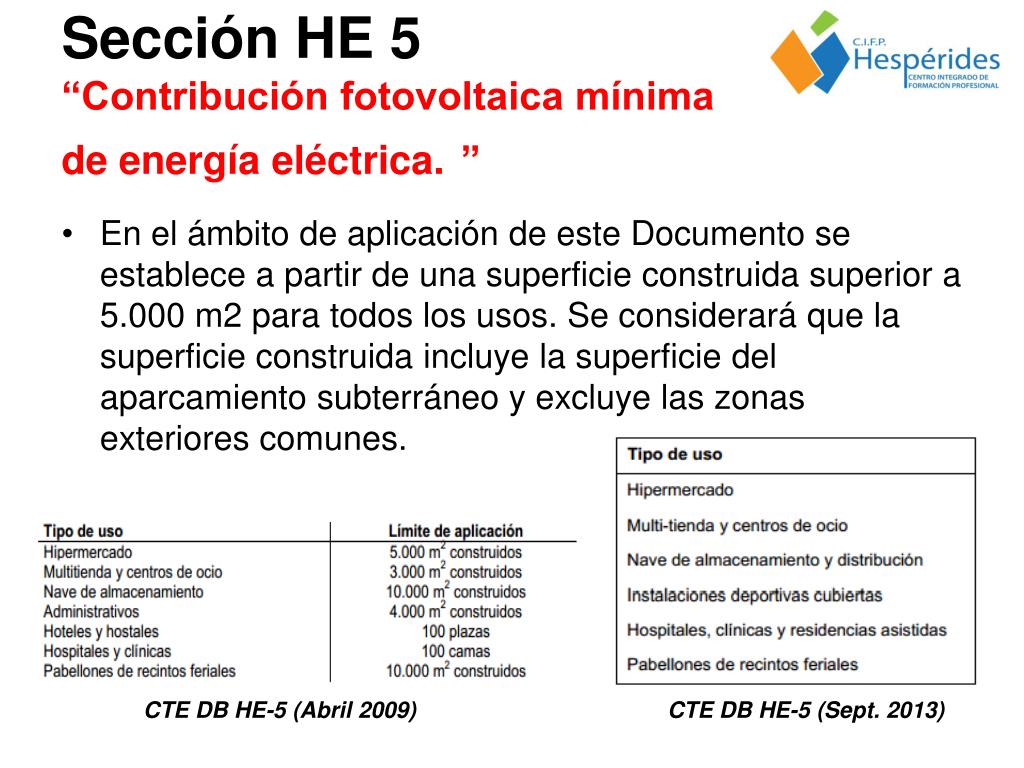 Sección HE 5
“Contribución fotovoltaica mínima de energía eléctrica. ”

C.I.F.P. Hespérides
CENTRO INTEGRADO DE FORMACIÓN PROFESIONAL

• En el ámbito de aplicación de este Documento se establece a partir de una superficie construida superior a 5.000 m2 para todos los usos. Se considerará que la superficie construida incluye la superficie del aparcamiento subterráneo y excluye las zonas exteriores comunes.

| Tipo de uso | Límite de aplicación |
|---|---|
| Hipermercado | 5.000 $m^2$ construidos |
| Multitienda y centros de ocio | 3.000 $m^2$ construidos |
| Nave de almacenamiento | 10.000 $m^2$ construidos |
| Administrativos | 4.000 $m^2$ construidos |
| Hoteles y hostales | 100 plazas |
| Hospitales y clínicas | 100 camas |
| Pabellones de recintos feriales | 10.000 $m^2$ construidos |

CTE DB HE-5 (Abril 2009)

| Tipo de uso |
|---|
| Hipermercado |
| Multi-tienda y centros de ocio |
| Nave de almacenamiento y distribución |
| Instalaciones deportivas cubiertas |
| Hospitales, clínicas y residencias asistidas |
| Pabellones de recintos feriales |

CTE DB HE-5 (Sept. 2013)